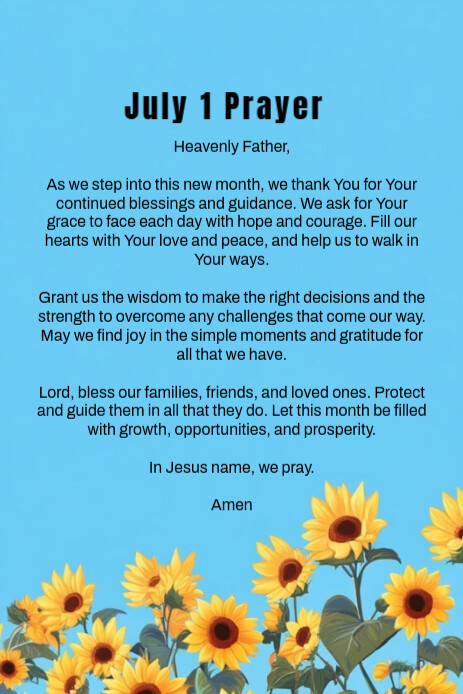 July 1 Prayer

Heavenly Father,

As we step into this new month, we thank You for Your continued blessings and guidance. We ask for Your grace to face each day with hope and courage. Fill our hearts with Your love and peace, and help us to walk in Your ways.

Grant us the wisdom to make the right decisions and the strength to overcome any challenges that come our way. May we find joy in the simple moments and gratitude for all that we have.

Lord, bless our families, friends, and loved ones. Protect and guide them in all that they do. Let this month be filled with growth, opportunities, and prosperity.

In Jesus name, we pray.

Amen